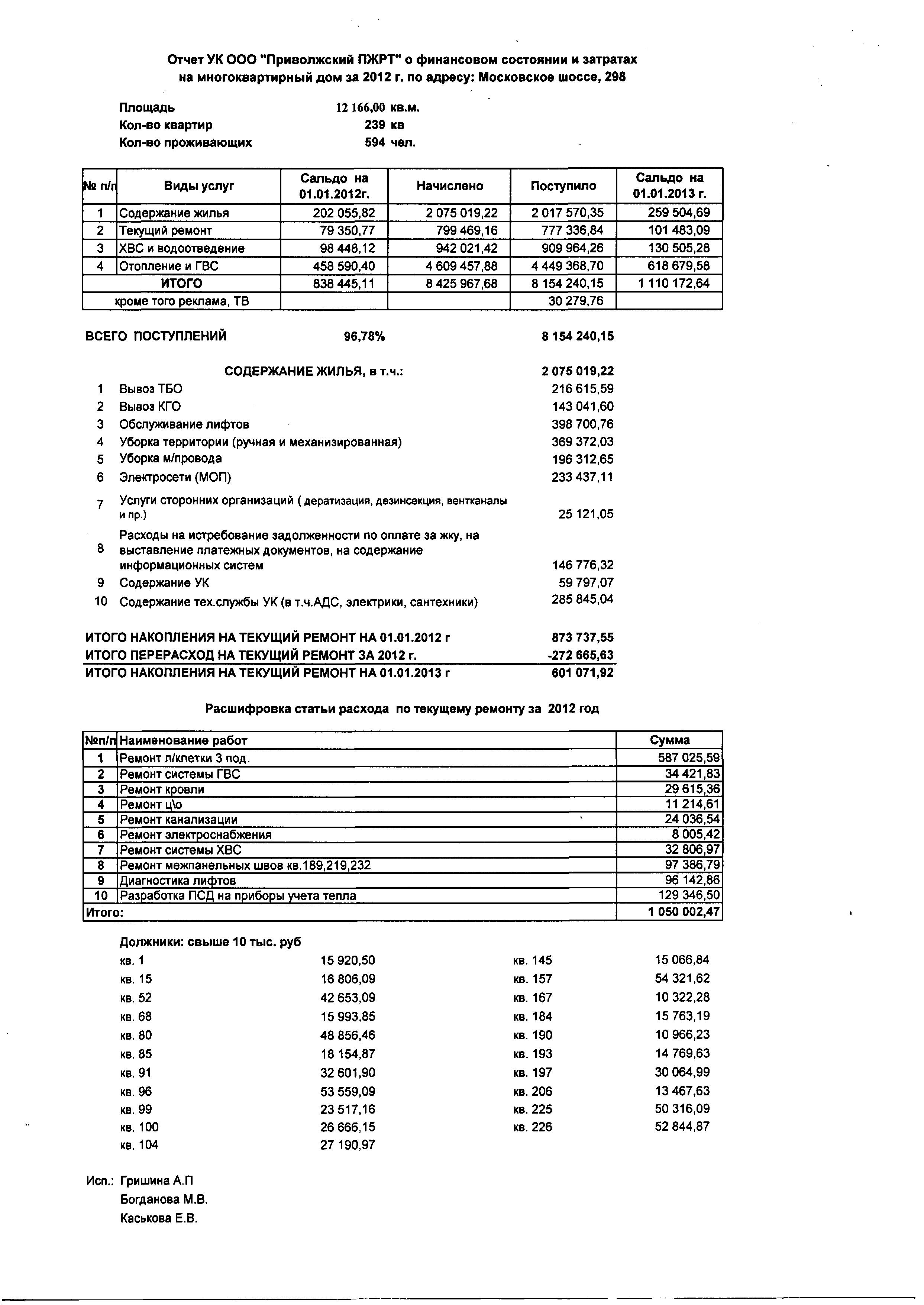 Отчет УК ООО "Приволжский ПЖРТ" о финансовом состоянии и затратах на многоквартирный дом за 2012 г. по адресу: Московское шоссе, 298

Площадь 12 166,00 кв.м.
Кол-во квартир 239 кв
Кол-во проживающих 594 чел.

| № п/п | Виды услуг | Сальдо на 01.01.2012г. | Начислено | Поступило | Сальдо на 01.01.2013 г. |
|---|---|---|---|---|---|
| 1 | Содержание жилья | 202 055,82 | 2 075 019,22 | 2 017 570,35 | 259 504,69 |
| 2 | Текущий ремонт | 79 350,77 | 799 469,16 | 777 336,84 | 101 483,09 |
| 3 | ХВС и водоотведение | 98 448,12 | 942 021,42 | 909 964,26 | 130 505,28 |
| 4 | Отопление и ГВС | 458 590,40 | 4 609 457,88 | 4 449 368,70 | 618 679,58 |
| | ИТОГО | 838 445,11 | 8 425 967,68 | 8 154 240,15 | 1 110 172,64 |
| | кроме того реклама, ТВ | | | 30 279,76 | |

ВСЕГО ПОСТУПЛЕНИЙ 96,78% 8 154 240,15

СОДЕРЖАНИЕ ЖИЛЬЯ, в т.ч.: 2 075 019,22
1 Вывоз ТБО 216 615,59
2 Вывоз КГО 143 041,60
3 Обслуживание лифтов 398 700,76
4 Уборка территории (ручная и механизированная) 369 372,03
5 Уборка м/провода 196 312,65
6 Электросети (МОП) 233 437,11
7 Услуги сторонних организаций ( дератизация, дезинсекция, вентканалы и пр.) 25 121,05
8 Расходы на истребование задолженности по оплате за жку, на выставление платежных документов, на содержание информационных систем 146 776,32
9 Содержание УК 59 797,07
10 Содержание тех.службы УК (в т.ч.АДС, электрики, сантехники) 285 845,04

ИТОГО НАКОПЛЕНИЯ НА ТЕКУЩИЙ РЕМОНТ НА 01.01.2012 г 873 737,55
ИТОГО ПЕРЕРАСХОД НА ТЕКУЩИЙ РЕМОНТ ЗА 2012 г. -272 665,63
ИТОГО НАКОПЛЕНИЯ НА ТЕКУЩИЙ РЕМОНТ НА 01.01.2013 г 601 071,92

Расшифровка статьи расхода по текущему ремонту за 2012 год

| №п/п | Наименование работ | Сумма |
|---|---|---|
| 1 | Ремонт л/клетки 3 под. | 587 025,59 |
| 2 | Ремонт системы ГВС | 34 421,83 |
| 3 | Ремонт кровли | 29 615,36 |
| 4 | Ремонт ц\о | 11 214,61 |
| 5 | Ремонт канализации | 24 036,54 |
| 6 | Ремонт электроснабжения | 8 005,42 |
| 7 | Ремонт системы ХВС | 32 806,97 |
| 8 | Ремонт межпанельных швов кв.189,219,232 | 97 386,79 |
| 9 | Диагностика лифтов | 96 142,86 |
| 10 | Разработка ПСД на приборы учета тепла | 129 346,50 |
| Итого: | | 1 050 002,47 |

Должники: свыше 10 тыс. руб
кв. 1 15 920,50
кв. 15 16 806,09
кв. 52 42 653,09
кв. 68 15 993,85
кв. 80 48 856,46
кв. 85 18 154,87
кв. 91 32 601,90
кв. 96 53 559,09
кв. 99 23 517,16
кв. 100 26 666,15
кв. 104 27 190,97

кв. 145 15 066,84
кв. 157 54 321,62
кв. 167 10 322,28
кв. 184 15 763,19
кв. 190 10 966,23
кв. 193 14 769,63
кв. 197 30 064,99
кв. 206 13 467,63
кв. 225 50 316,09
кв. 226 52 844,87

Исп.: Гришина А.П
Богданова М.В.
Каськова Е.В.